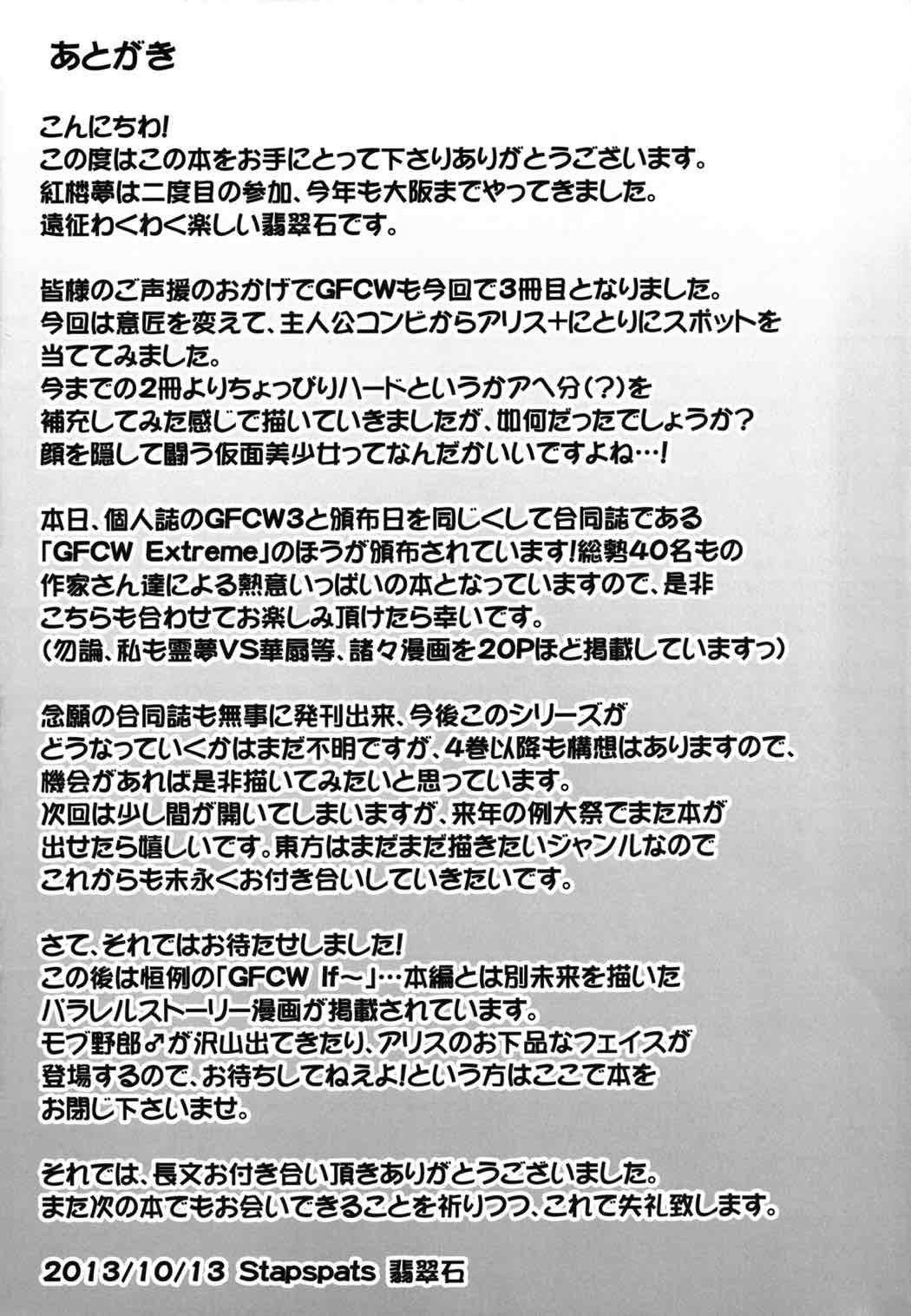 あとがき

こんにちわ!
この度はこの本をお手にとって下さりありがとうございます。
紅楼夢は二度目の参加、今年も大阪までやってきました。
遠征わくわく楽しい翡翠石です。

皆様のご声援のおかげでGFCWも今回で3冊目となりました。
今回は意匠を変えて、主人公コンビからアリス+にとりにスポットを当ててみました。
今までの2冊よりちょっぴりハードというかアヘ分(?)を補充してみた感じで描いていきましたが、如何だったでしょうか?
顔を隠して闘う仮面美少女ってなんだかいいですよね…!

本日、個人誌のGFCW3と頒布日を同じくして合同誌である「GFCW Extreme」のほうが頒布されています!総勢40名もの作家さん達による熱意いっぱいの本となっていますので、是非こちらも合わせてお楽しみ頂けたら幸いです。
(勿論、私も霊夢VS華扇等、諸々漫画を20Pほど掲載していますっ)

念願の合同誌も無事に発刊出来、今後このシリーズがどうなっていくかはまだ不明ですが、4巻以降も構想はありますので、機会があれば是非描いてみたいと思っています。
次回は少し間が開いてしまいますが、来年の例大祭でまた本が出せたら嬉しいです。東方はまだまだ描きたいジャンルなのでこれからも末永くお付き合いしていきたいです。

さて、それではお待たせしました!
この後は恒例の「GFCW If～」…本編とは別未来を描いたパラレルストーリー漫画が掲載されています。
モブ野郎♂が沢山出てきたり、アリスのお下品なフェイスが登場するので、お待ちしてねえよ!という方はここで本をお閉じ下さいませ。

それでは、長文お付き合い頂きありがとうございました。
また次の本でもお会いできることを祈りつつ、これで失礼致します。

2013/10/13 Stapspats 翡翠石